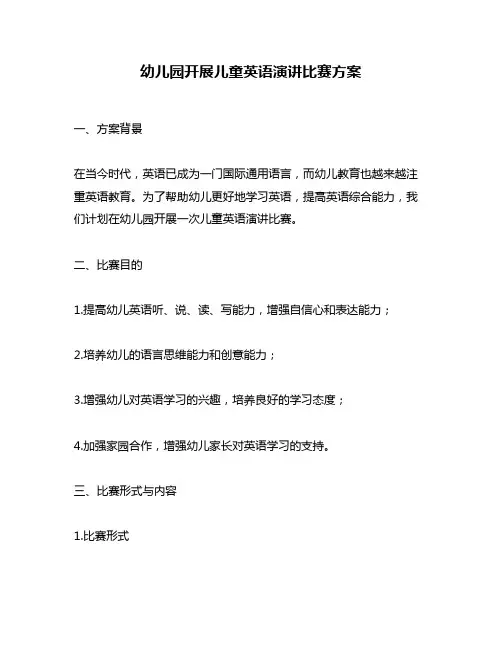 幼儿园开展儿童英语演讲比赛方案

一、方案背景

在当今时代，英语已成为一门国际通用语言，而幼儿教育也越来越注重英语教育。为了帮助幼儿更好地学习英语，提高英语综合能力，我们计划在幼儿园开展一次儿童英语演讲比赛。

二、比赛目的

1.提高幼儿英语听、说、读、写能力，增强自信心和表达能力；

2.培养幼儿的语言思维能力和创意能力；

3.增强幼儿对英语学习的兴趣，培养良好的学习态度；

4.加强家园合作，增强幼儿家长对英语学习的支持。

三、比赛形式与内容

1.比赛形式